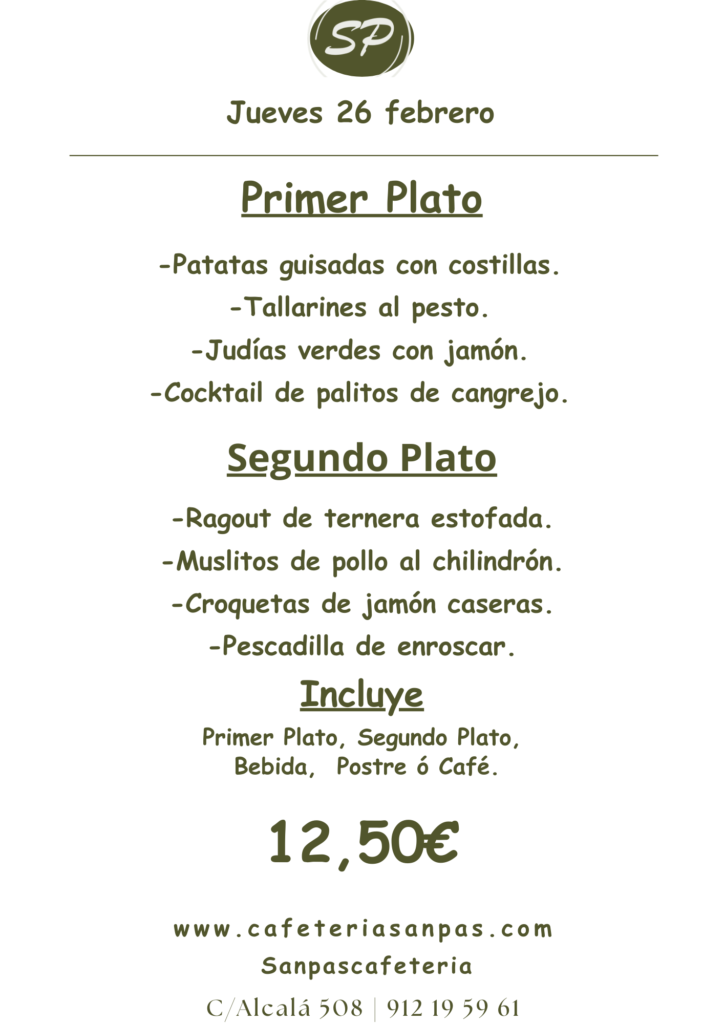 SP

Jueves 26 febrero

Primer Plato

-Patatas guisadas con costillas.

-Tallarines al pesto.

-Judías verdes con jamón.

-Cocktail de palitos de cangrejo.

Segundo Plato

-Ragout de ternera estofada.

-Muslitos de pollo al chilindrón.

-Croquetas de jamón caseras.

-Pescadilla de enroscar.

Incluye

Primer Plato, Segundo Plato, Bebida, Postre ó Café.

12,50€

www.cafeteriasanpas.com

Sanpascafeteria

C/Alcalá 508 | 912 19 59 61